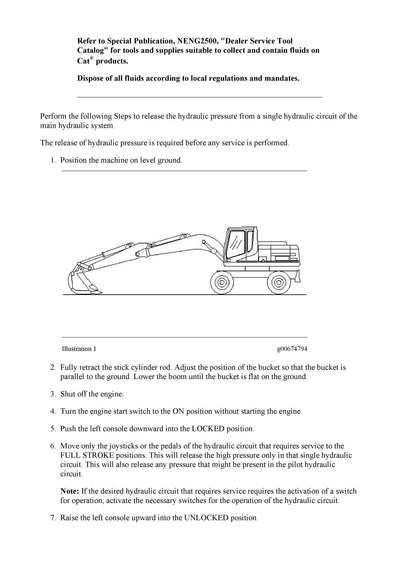 Refer to Special Publication, NENG2500, "Dealer Service Tool Catalog" for tools and supplies suitable to collect and contain fluids on Cat® products.

Dispose of all fluids according to local regulations and mandates.

Perform the following Steps to release the hydraulic pressure from a single hydraulic circuit of the main hydraulic system.

The release of hydraulic pressure is required before any service is performed.

1. Position the machine on level ground.

Illustration 1

g00674794

2. Fully retract the stick cylinder rod. Adjust the position of the bucket so that the bucket is parallel to the ground. Lower the boom until the bucket is flat on the ground.

3. Shut off the engine.

4. Turn the engine start switch to the ON position without starting the engine.

5. Push the left console downward into the LOCKED position.

6. Move only the joysticks or the pedals of the hydraulic circuit that requires service to the FULL STROKE positions. This will release the high pressure only in that single hydraulic circuit. This will also release any pressure that might be present in the pilot hydraulic circuit.

Note: If the desired hydraulic circuit that requires service requires the activation of a switch for operation, activate the necessary switches for the operation of the hydraulic circuit.

7. Raise the left console upward into the UNLOCKED position.